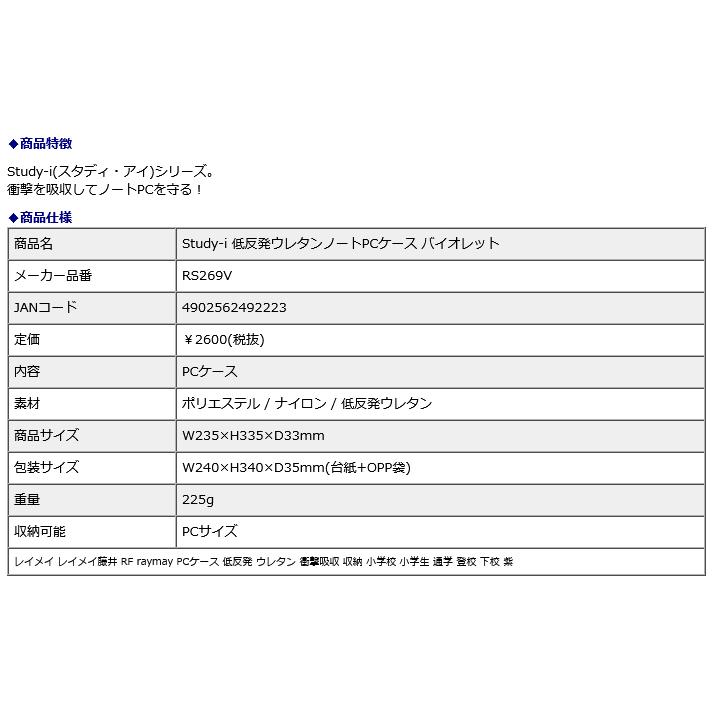 ◆商品特徴

Study-i(スタディ・アイ)シリーズ。
衝撃を吸収してノートPCを守る！

◆商品仕様

| 商品名 | Study-i 低反発ウレタンノートPCケース バイオレット |
|---|---|
| メーカー品番 | RS269V |
| JANコード | 4902562492223 |
| 定価 | ￥2600(税抜) |
| 内容 | PCケース |
| 素材 | ポリエステル / ナイロン / 低反発ウレタン |
| 商品サイズ | W235×H335×D33mm |
| 包装サイズ | W240×H340×D35mm(台紙+OPP袋) |
| 重量 | 225g |
| 収納可能 | PCサイズ |

レイメイ レイメイ藤井 RF raymay PCケース 低反発 ウレタン 衝撃吸収 収納 小学校 小学生 通学 登校 下校 紫